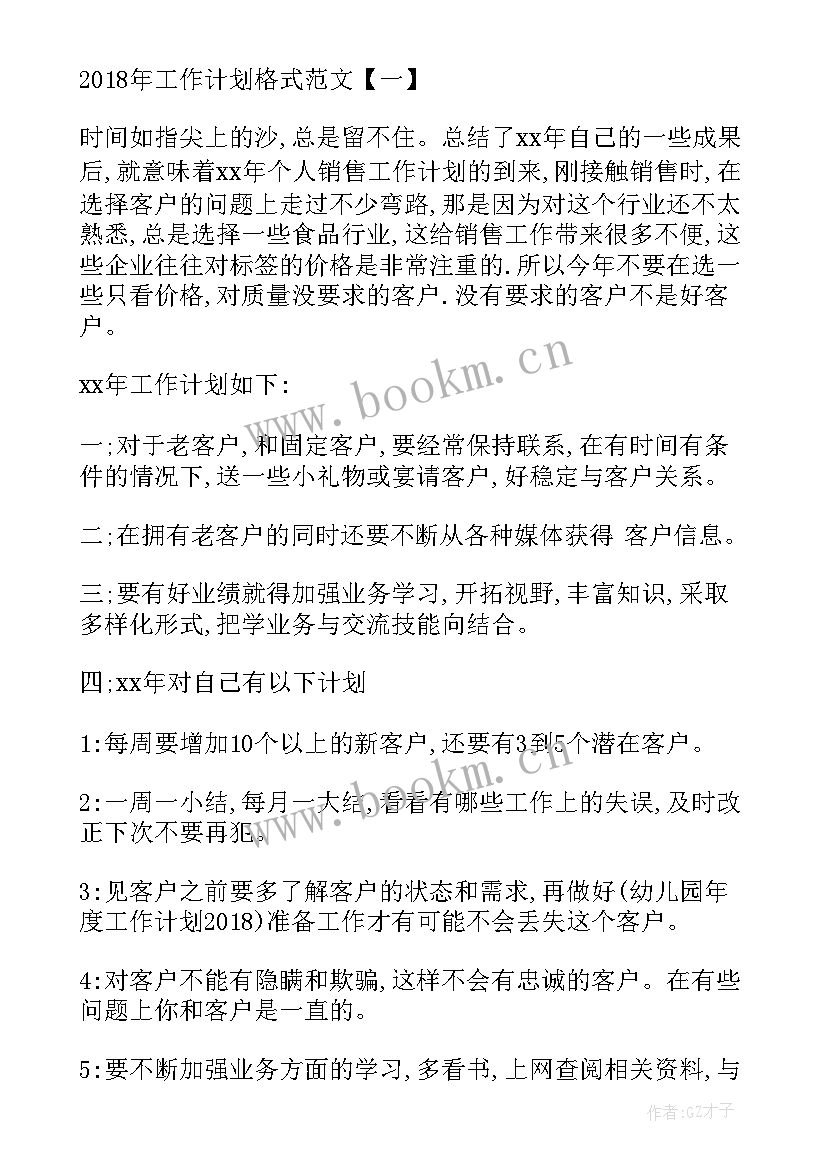 2018年工作计划格式范文【一】

时间如指尖上的沙,总是留不住。总结了xx年自己的一些成果后,就意味着xx年个人销售工作计划的到来,刚接触销售时,在选择客户的问题上走过不少弯路,那是因为对这个行业还不太熟悉,总是选择一些食品行业,这给销售工作带来很多不便,这些企业往往对标签的价格是非常注重的.所以今年不要在选一些只看价格,对质量没要求的客户.没有要求的客户不是好客户。

xx年工作计划如下:

一;对于老客户,和固定客户,要经常保持联系,在有时间有条件的情况下,送一些小礼物或宴请客户,好稳定与客户关系。

二;在拥有老客户的同时还要不断从各种媒体获得 客户信息。

三;要有好业绩就得加强业务学习,开拓视野,丰富知识,采取多样化形式,把学业务与交流技能向结合。

四;xx年对自己有以下计划

1:每周要增加10个以上的新客户,还要有3到5个潜在客户。

2:一周一小结,每月一大结,看看有哪些工作上的失误,及时改正下次不要再犯。

3:见客户之前要多了解客户的状态和需求,再做好(幼儿园年度工作计划2018)准备工作才有可能不会丢失这个客户。

4:对客户不能有隐瞒和欺骗,这样不会有忠诚的客户。在有些问题上你和客户是一直的。

5:要不断加强业务方面的学习,多看书,上网查阅相关资料,与

www.bookm.cn

www.bookm.cn

作者:GZ才子